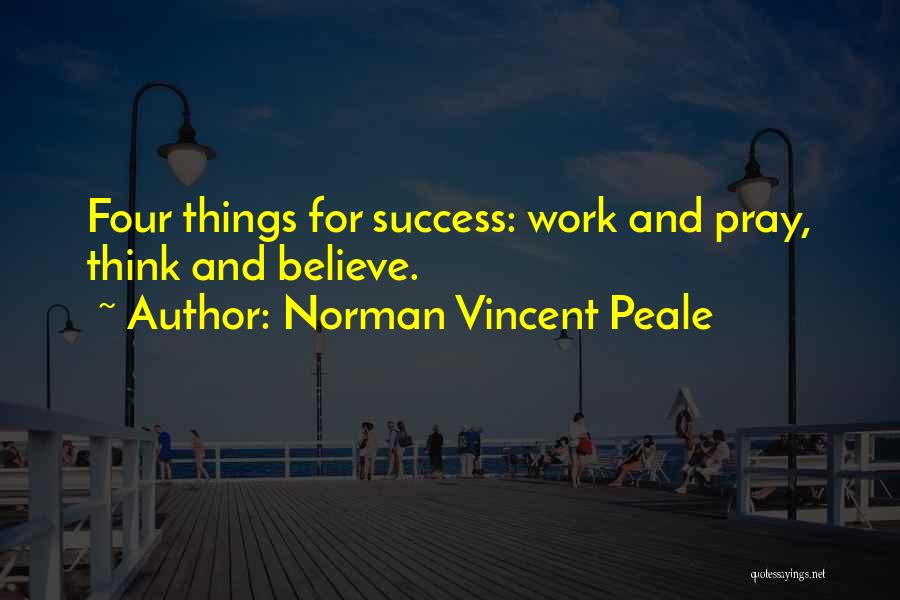 Four things for success: work and pray, think and believe.

~ Author: Norman Vincent Peale

quotessayings.net